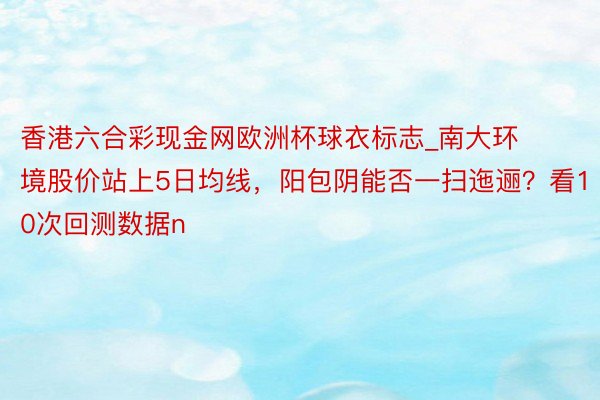 香港六合彩现金网欧洲杯球衣标志_南大环境股价站上5日均线，阳包阴能否一扫迤逦？看10次回测数据n